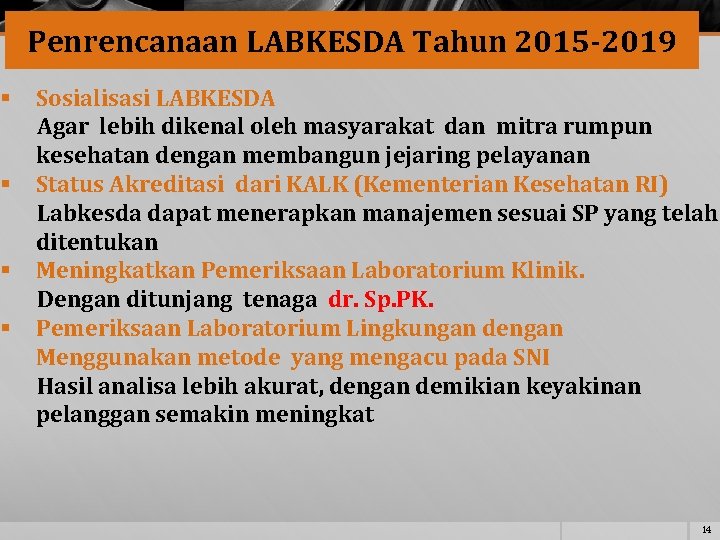 Penrencanaan LABKESDA Tahun 2015-2019

▪ Sosialisasi LABKESDA
Agar lebih dikenal oleh masyarakat dan mitra rumpun kesehatan dengan membangun jejaring pelayanan

▪ Status Akreditasi dari KALK (Kementerian Kesehatan RI)
Labkesda dapat menerapkan manajemen sesuai SP yang telah ditentukan

▪ Meningkatkan Pemeriksaan Laboratorium Klinik.
Dengan ditunjang tenaga dr. Sp.PK.

▪ Pemeriksaan Laboratorium Lingkungan dengan Menggunakan metode yang mengacu pada SNI
Hasil analisa lebih akurat, dengan demikian keyakinan pelanggan semakin meningkat

14